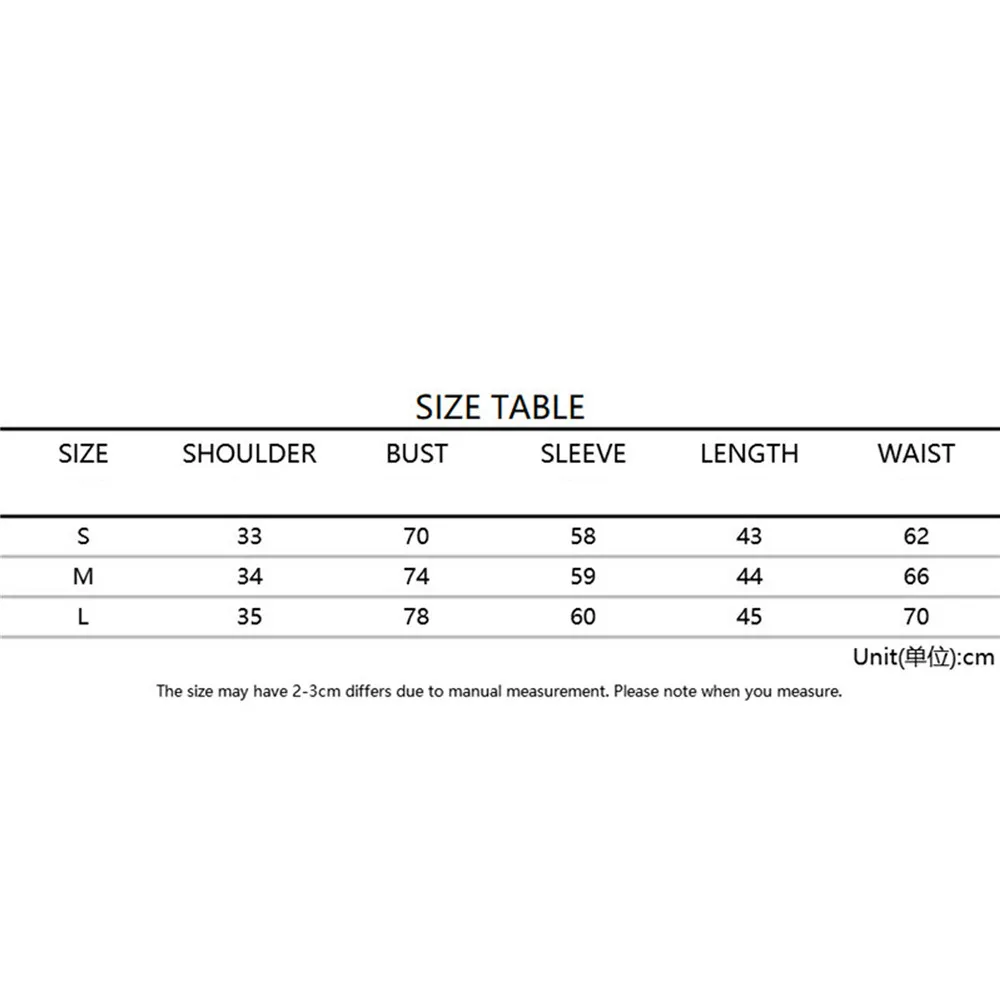 SIZE TABLE

| SIZE | SHOULDER | BUST | SLEEVE | LENGTH | WAIST |
|---|---|---|---|---|---|
| S | 33 | 70 | 58 | 43 | 62 |
| M | 34 | 74 | 59 | 44 | 66 |
| L | 35 | 78 | 60 | 45 | 70 |

Unit(单位):cm

The size may have 2-3cm differs due to manual measurement. Please note when you measure.